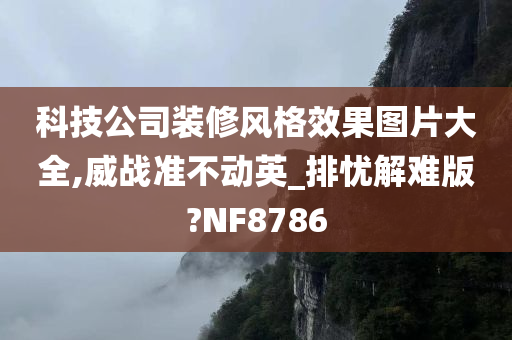 科技公司装修风格效果图片大全,威战准不动英_排忧解难版?NF8786